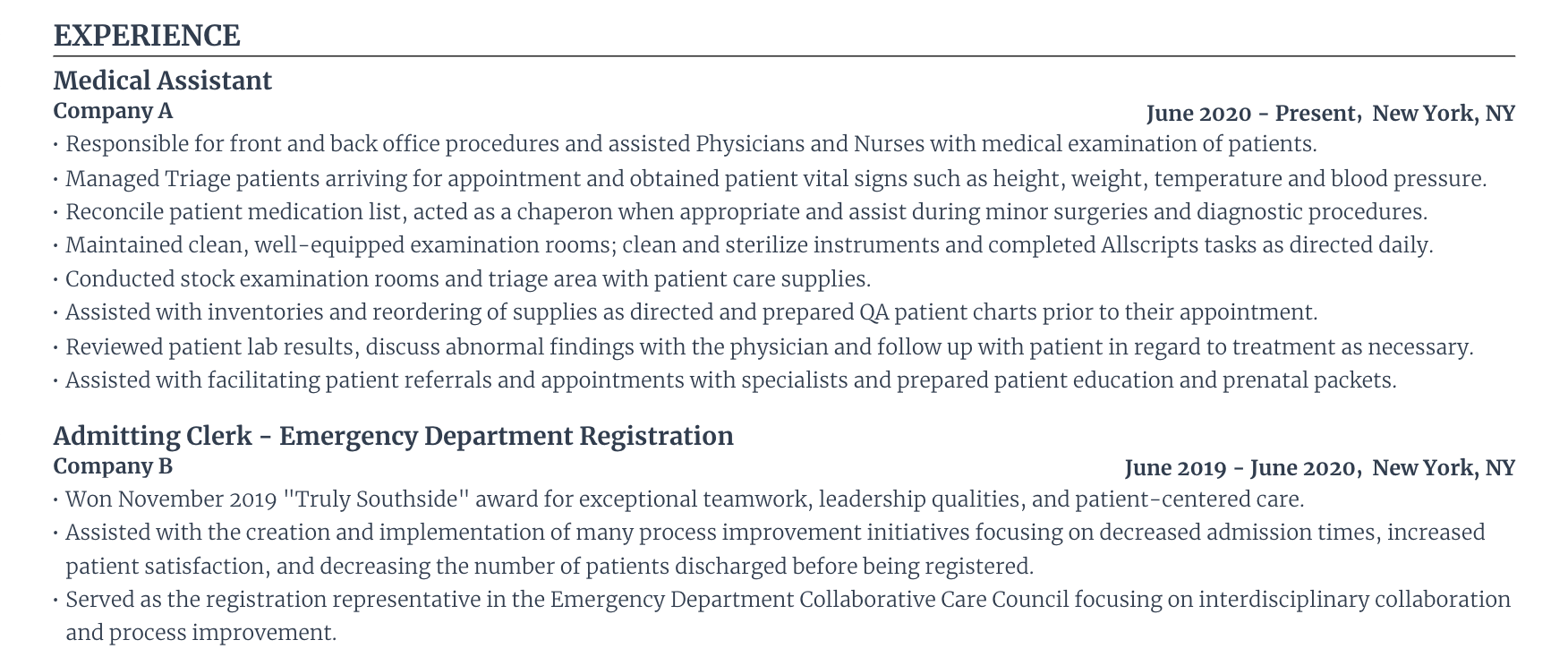 EXPERIENCE

Medical Assistant

Company A
June 2020 - Present, New York, NY

• Responsible for front and back office procedures and assisted Physicians and Nurses with medical examination of patients.
• Managed Triage patients arriving for appointment and obtained patient vital signs such as height, weight, temperature and blood pressure.
• Reconcile patient medication list, acted as a chaperon when appropriate and assist during minor surgeries and diagnostic procedures.
• Maintained clean, well-equipped examination rooms; clean and sterilize instruments and completed Allscripts tasks as directed daily.
• Conducted stock examination rooms and triage area with patient care supplies.
• Assisted with inventories and reordering of supplies as directed and prepared QA patient charts prior to their appointment.
• Reviewed patient lab results, discuss abnormal findings with the physician and follow up with patient in regard to treatment as necessary.
• Assisted with facilitating patient referrals and appointments with specialists and prepared patient education and prenatal packets.

Admitting Clerk - Emergency Department Registration

Company B
June 2019 - June 2020, New York, NY

• Won November 2019 "Truly Southside" award for exceptional teamwork, leadership qualities, and patient-centered care.
• Assisted with the creation and implementation of many process improvement initiatives focusing on decreased admission times, increased patient satisfaction, and decreasing the number of patients discharged before being registered.
• Served as the registration representative in the Emergency Department Collaborative Care Council focusing on interdisciplinary collaboration and process improvement.